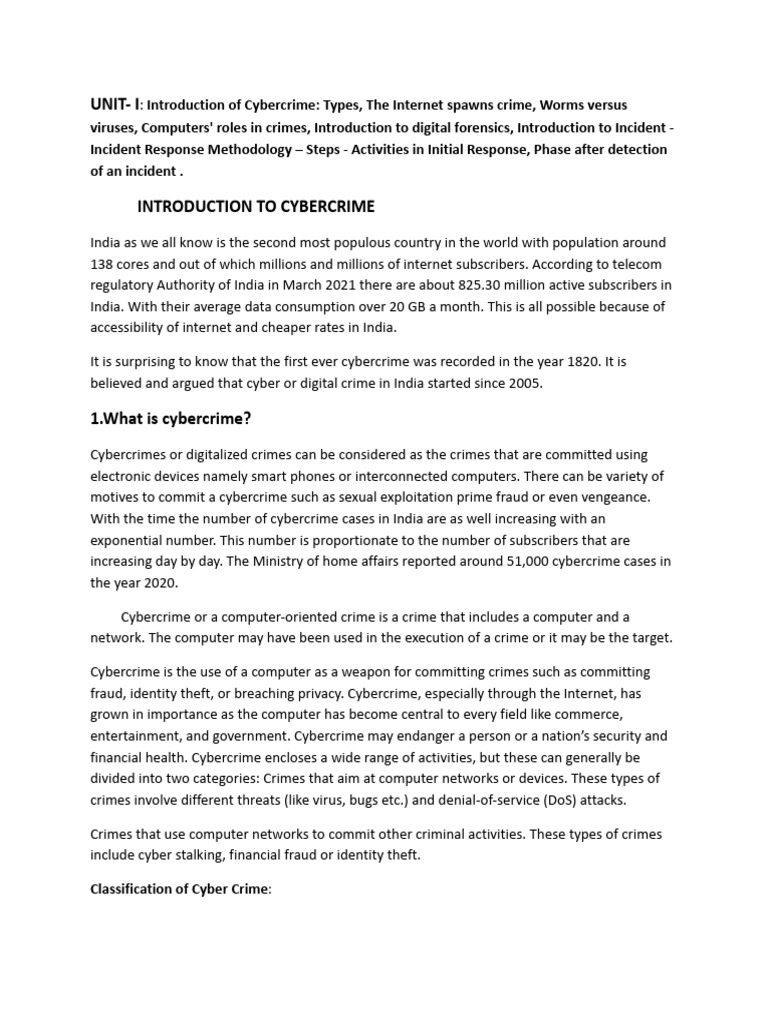 UNIT- I: Introduction of Cybercrime: Types, The Internet spawns crime, Worms versus viruses, Computers' roles in crimes, Introduction to digital forensics, Introduction to Incident - Incident Response Methodology – Steps - Activities in Initial Response, Phase after detection of an incident .

INTRODUCTION TO CYBERCRIME

India as we all know is the second most populous country in the world with population around 138 cores and out of which millions and millions of internet subscribers. According to telecom regulatory Authority of India in March 2021 there are about 825.30 million active subscribers in India. With their average data consumption over 20 GB a month. This is all possible because of accessibility of internet and cheaper rates in India.

It is surprising to know that the first ever cybercrime was recorded in the year 1820. It is believed and argued that cyber or digital crime in India started since 2005.

1.What is cybercrime?

Cybercrimes or digitalized crimes can be considered as the crimes that are committed using electronic devices namely smart phones or interconnected computers. There can be variety of motives to commit a cybercrime such as sexual exploitation prime fraud or even vengeance. With the time the number of cybercrime cases in India are as well increasing with an exponential number. This number is proportionate to the number of subscribers that are increasing day by day. The Ministry of home affairs reported around 51,000 cybercrime cases in the year 2020.

Cybercrime or a computer-oriented crime is a crime that includes a computer and a network. The computer may have been used in the execution of a crime or it may be the target.

Cybercrime is the use of a computer as a weapon for committing crimes such as committing fraud, identity theft, or breaching privacy. Cybercrime, especially through the Internet, has grown in importance as the computer has become central to every field like commerce, entertainment, and government. Cybercrime may endanger a person or a nation's security and financial health. Cybercrime encloses a wide range of activities, but these can generally be divided into two categories: Crimes that aim at computer networks or devices. These types of crimes involve different threats (like virus, bugs etc.) and denial-of-service (DoS) attacks.

Crimes that use computer networks to commit other criminal activities. These types of crimes include cyber stalking, financial fraud or identity theft.

Classification of Cyber Crime: